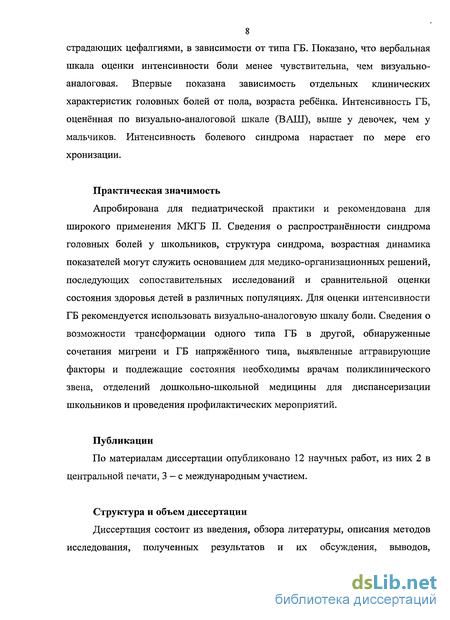 8

страдающих цефалгиями, в зависимости от типа ГБ. Показано, что вербальная шкала оценки интенсивности боли менее чувствительна, чем визуально-аналоговая. Впервые показана зависимость отдельных клинических характеристик головных болей от пола, возраста ребёнка. Интенсивность ГБ, оценённая по визуально-аналоговой шкале (ВАШ), выше у девочек, чем у мальчиков. Интенсивность болевого синдрома нарастает по мере его хронизации.

Практическая значимость

Апробирована для педиатрической практики и рекомендована для широкого применения МКГБ II. Сведения о распространённости синдрома головных болей у школьников, структура синдрома, возрастная динамика показателей могут служить основанием для медико-организационных решений, последующих сопоставительных исследований и сравнительной оценки состояния здоровья детей в различных популяциях. Для оценки интенсивности ГБ рекомендуется использовать визуально-аналоговую шкалу боли. Сведения о возможности трансформации одного типа ГБ в другой, обнаруженные сочетания мигрени и ГБ напряжённого типа, выявленные аггравирующие факторы и подлежащие состояния необходимы врачам поликлинического звена, отделений дошкольно-школьной медицины для диспансеризации школьников и проведения профилактических мероприятий.

Публикации

По материалам диссертации опубликовано 12 научных работ, из них 2 в центральной печати, 3 – с международным участием.

Структура и объем диссертации

Диссертация состоит из введения, обзора литературы, описания методов исследования, полученных результатов и их обсуждения, выводов,

dsLib.net
библиотека диссертаций